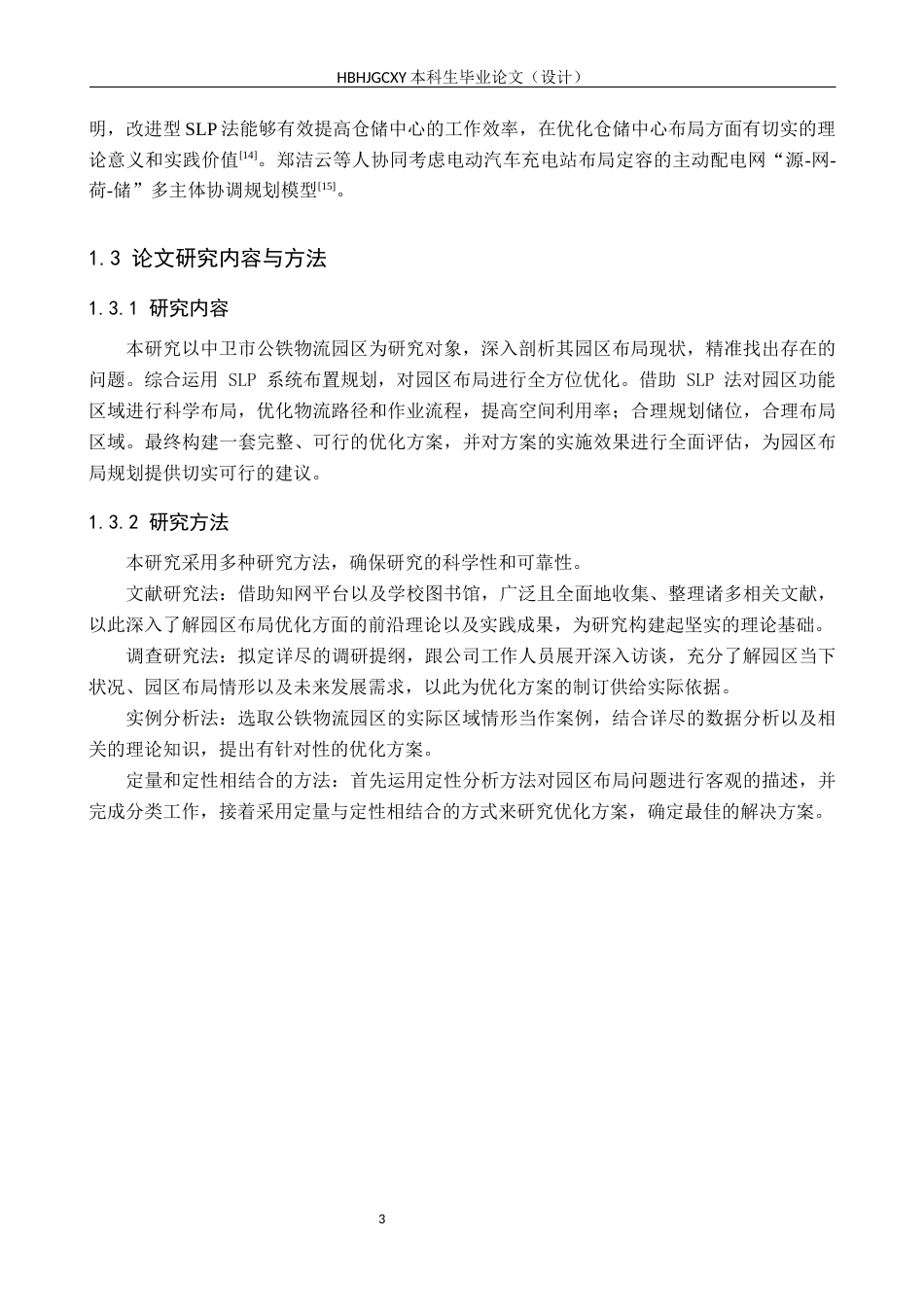 HBHJGCXY 本科生毕业论文（设计）

明，改进型 SLP 法能够有效提高仓储中心的工作效率，在优化仓储中心布局方面有切实的理论意义和实践价值$^{[14]}$。郑洁云等人协同考虑电动汽车充电站布局定容的主动配电网“源-网-荷-储”多主体协调规划模型$^{[15]}$。

1.3 论文研究内容与方法

1.3.1 研究内容

本研究以中卫市公铁物流园区为研究对象，深入剖析其园区布局现状，精准找出存在的问题。综合运用 SLP 系统布置规划，对园区布局进行全方位优化。借助 SLP 法对园区功能区域进行科学布局，优化物流路径和作业流程，提高空间利用率；合理规划储位，合理布局区域。最终构建一套完整、可行的优化方案，并对方案的实施效果进行全面评估，为园区布局规划提供切实可行的建议。

1.3.2 研究方法

本研究采用多种研究方法，确保研究的科学性和可靠性。

文献研究法：借助知网平台以及学校图书馆，广泛且全面地收集、整理诸多相关文献，以此深入了解园区布局优化方面的前沿理论以及实践成果，为研究构建起坚实的理论基础。

调查研究法：拟定详尽的调研提纲，跟公司工作人员展开深入访谈，充分了解园区当下状况、园区布局情形以及未来发展需求，以此为优化方案的制订供给实际依据。

实例分析法：选取公铁物流园区的实际区域情形当作案例，结合详尽的数据分析以及相关的理论知识，提出有针对性的优化方案。

定量和定性相结合的方法：首先运用定性分析方法对园区布局问题进行客观的描述，并完成分类工作，接着采用定量与定性相结合的方式来研究优化方案，确定最佳的解决方案。

3